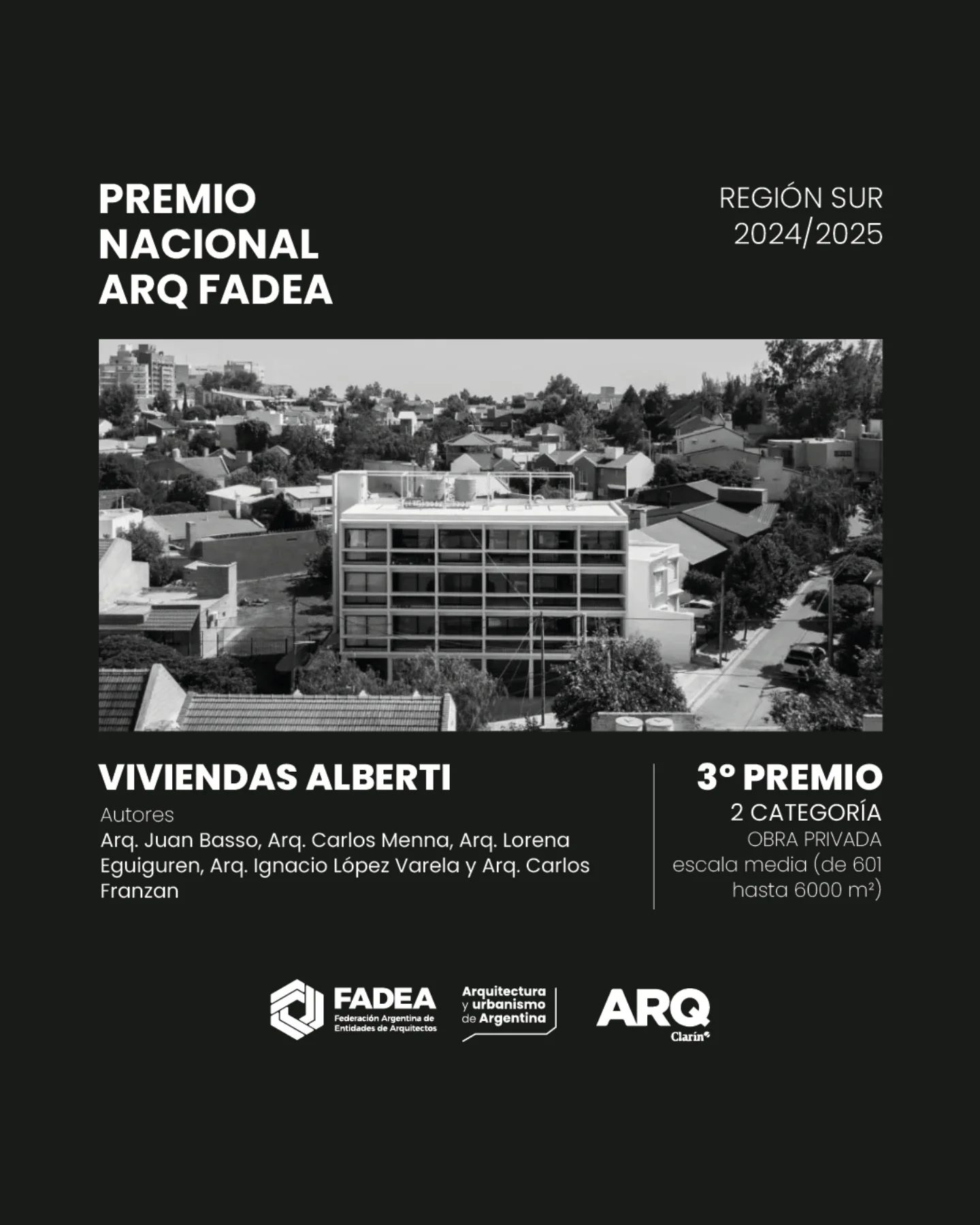 PREMIO NACIONAL ARQ FADEA

REGIÓN SUR 2024/2025

VIVIENDAS ALBERTI

Autores

Arq. Juan Basso, Arq. Carlos Menna, Arq. Lorena Eguiguren, Arq. Ignacio López Varela y Arq. Carlos Franzan

3° PREMIO

2 CATEGORÍA

OBRA PRIVADA

escala media (de 601 hasta 6000 m²)

FADEA
Federación Argentina de Entidades de Arquitectos

Arquitectura y urbanismo de Argentina

ARQ
Clarín